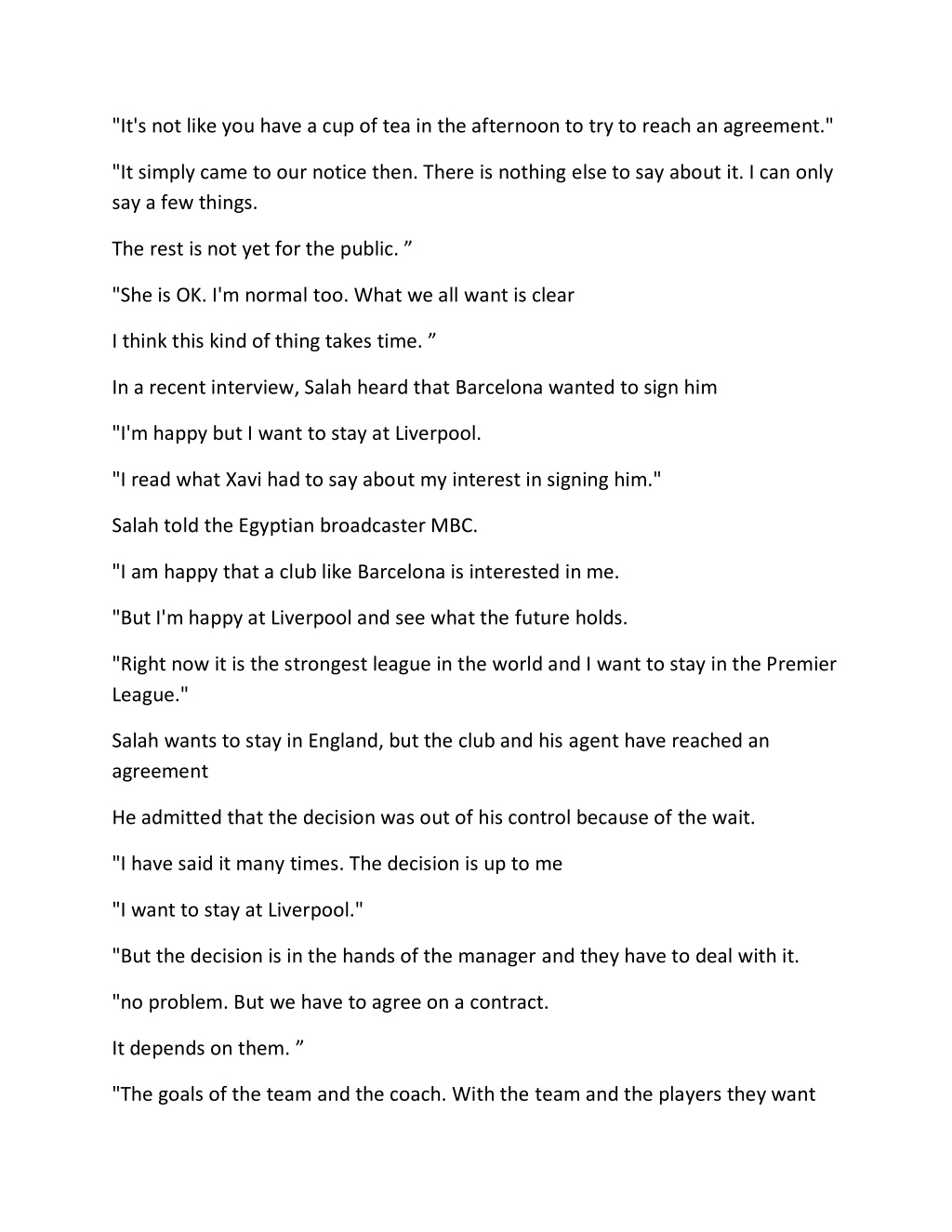 "It's not like you have a cup of tea in the afternoon to try to reach an agreement."

"It simply came to our notice then. There is nothing else to say about it. I can only say a few things.

The rest is not yet for the public. ”

"She is OK. I'm normal too. What we all want is clear

I think this kind of thing takes time. ”

In a recent interview, Salah heard that Barcelona wanted to sign him

"I'm happy but I want to stay at Liverpool.

"I read what Xavi had to say about my interest in signing him."

Salah told the Egyptian broadcaster MBC.

"I am happy that a club like Barcelona is interested in me.

"But I'm happy at Liverpool and see what the future holds.

"Right now it is the strongest league in the world and I want to stay in the Premier League."

Salah wants to stay in England, but the club and his agent have reached an agreement

He admitted that the decision was out of his control because of the wait.

"I have said it many times. The decision is up to me

"I want to stay at Liverpool."

"But the decision is in the hands of the manager and they have to deal with it.

"no problem. But we have to agree on a contract.

It depends on them. ”

"The goals of the team and the coach. With the team and the players they want